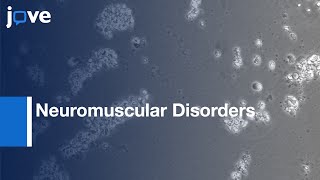 jove

Neuromuscular Disorders